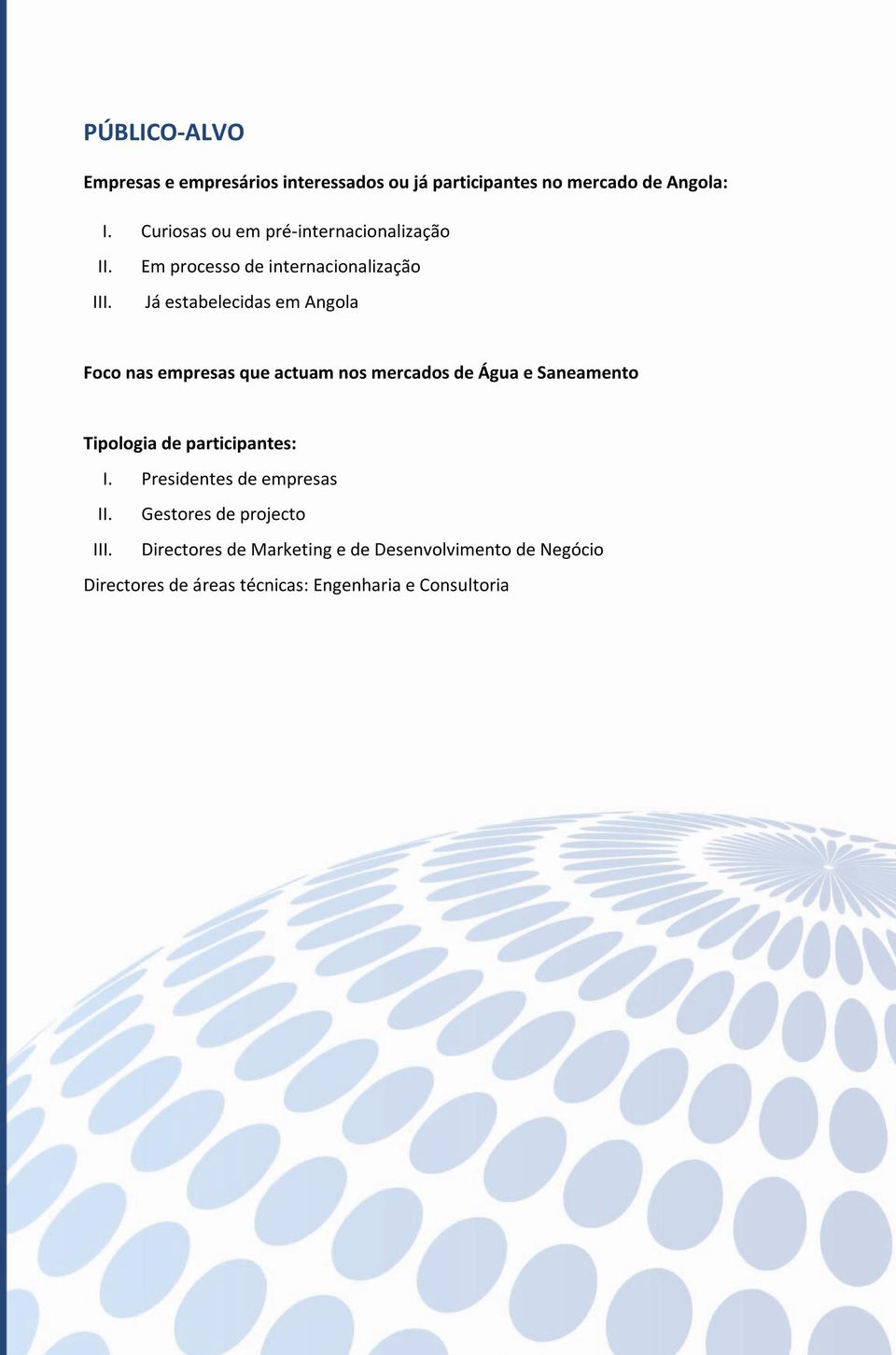 PÚBLICO-ALVO

Empresas e empresários interessados ou já participantes no mercado de Angola:

I. Curiosas ou em pré-internacionalização
II. Em processo de internacionalização
III. Já estabelecidas em Angola

Foco nas empresas que actuam nos mercados de Água e Saneamento

Tipologia de participantes:
I. Presidentes de empresas
II. Gestores de projecto
III. Directores de Marketing e de Desenvolvimento de Negócio
Directores de áreas técnicas: Engenharia e Consultoria